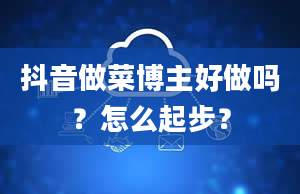 抖音做菜博主好做吗？怎么起步？